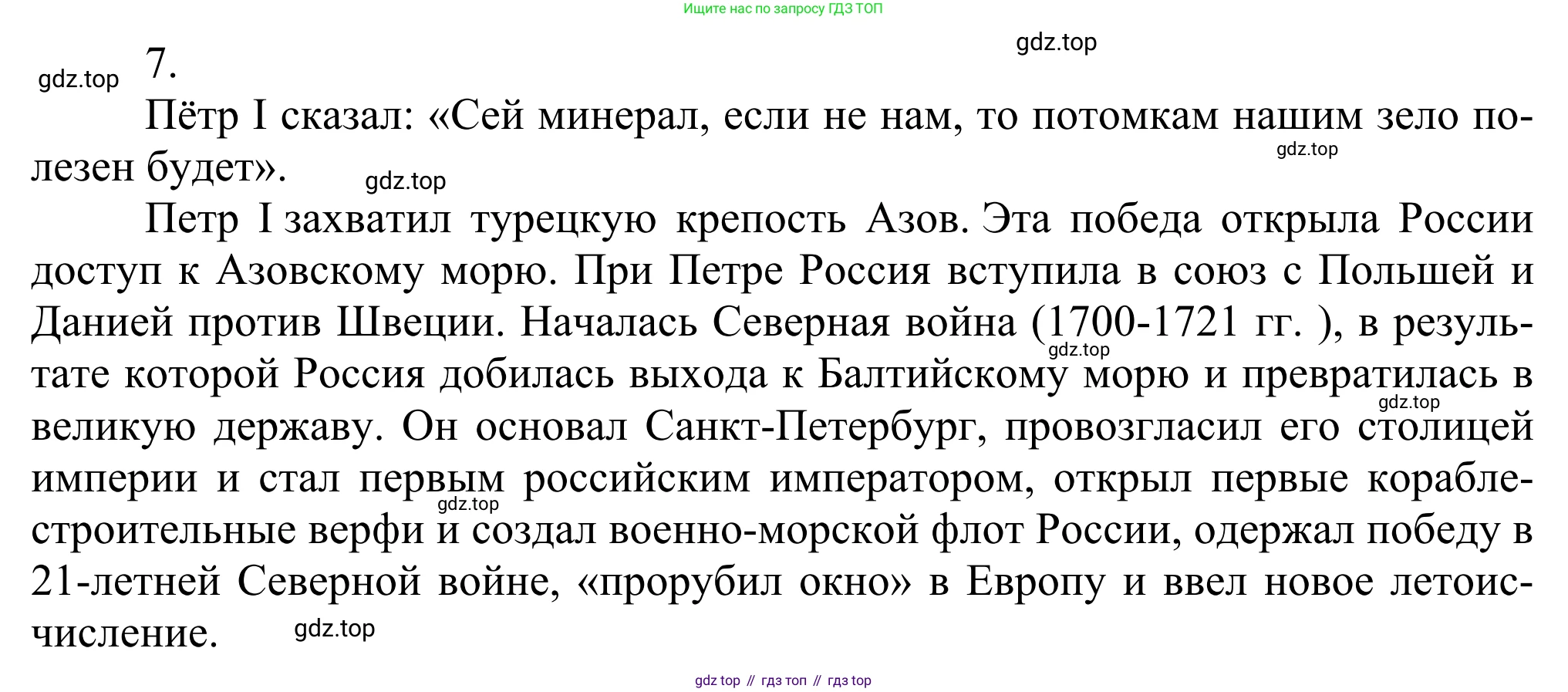 Ищите нас по запросу ГДЗ ТОП

gdz.top

gdz.top

7.

Пётр I сказал: «Сей минерал, если не нам, то потомкам нашим зело полезен будет».

gdz.top

gdz.top

Петр I захватил турецкую крепость Азов. Эта победа открыла России доступ к Азовскому морю. При Петре Россия вступила в союз с Польшей и Данией против Швеции. Началась Северная война (1700-1721 гг. ), в результате которой Россия добилась выхода к Балтийскому морю и превратилась в великую державу. Он основал Санкт-Петербург, провозгласил его столицей империи и стал первым российским императором, открыл первые кораблестроительные верфи и создал военно-морской флот России, одержал победу в 21-летней Северной войне, «прорубил окно» в Европу и ввел новое летоисчисление.

gdz.top

gdz.top

gdz.top

gdz.top

gdz top // гдз топ // гдз top